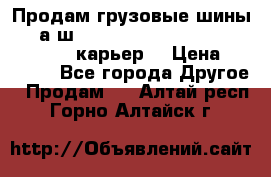 Продам грузовые шины а ш карьер Цена Все города Другое Продам Алтай респ Горно Алтайск г

http://Объявлений.сайт